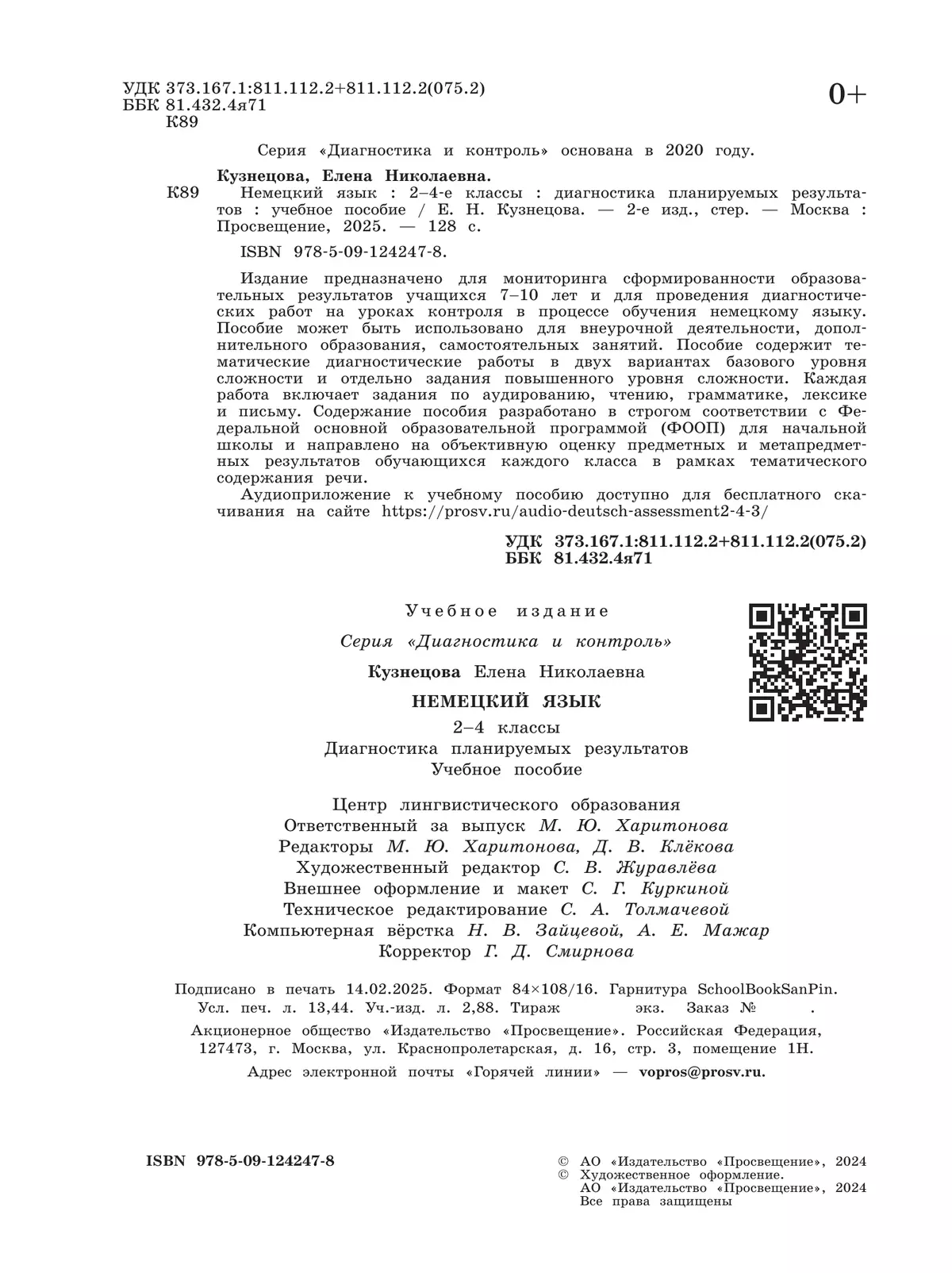 УДК 373.167.1:811.112.2+811.112.2(075.2)
ББК 81.432.4я71
К89

0+

Серия «Диагностика и контроль» основана в 2020 году.

Кузнецова, Елена Николаевна.
К89 Немецкий язык : 2–4-е классы : диагностика планируемых результатов : учебное пособие / Е. Н. Кузнецова. — 2-е изд., стер. — Москва : Просвещение, 2025. — 128 с.

ISBN 978-5-09-124247-8.

Издание предназначено для мониторинга сформированности образовательных результатов учащихся 7–10 лет и для проведения диагностических работ на уроках контроля в процессе обучения немецкому языку. Пособие может быть использовано для внеурочной деятельности, дополнительного образования, самостоятельных занятий. Пособие содержит тематические диагностические работы в двух вариантах базового уровня сложности и отдельно задания повышенного уровня сложности. Каждая работа включает задания по аудированию, чтению, грамматике, лексике и письму. Содержание пособия разработано в строгом соответствии с Федеральной основной образовательной программой (ФООП) для начальной школы и направлено на объективную оценку предметных и метапредметных результатов обучающихся каждого класса в рамках тематического содержания речи.

Аудиоприложение к учебному пособию доступно для бесплатного скачивания на сайте https://prosv.ru/audio-deutsch-assessment2-4-3/

УДК 373.167.1:811.112.2+811.112.2(075.2)
ББК 81.432.4я71

Учебное издание

Серия «Диагностика и контроль»

Кузнецова Елена Николаевна

НЕМЕЦКИЙ ЯЗЫК

2–4 классы
Диагностика планируемых результатов
Учебное пособие

Центр лингвистического образования
Ответственный за выпуск М. Ю. Харитонова
Редакторы М. Ю. Харитонова, Д. В. Клёкова
Художественный редактор С. В. Журавлёва
Внешнее оформление и макет С. Г. Куркиной
Техническое редактирование С. А. Толмачевой
Компьютерная вёрстка Н. В. Зайцевой, А. Е. Мажар
Корректор Г. Д. Смирнова

Подписано в печать 14.02.2025. Формат 84×108/16. Гарнитура SchoolBookSanPin.
Усл. печ. л. 13,44. Уч.-изд. л. 2,88. Тираж экз. Заказ № .
Акционерное общество «Издательство «Просвещение». Российская Федерация, 127473, г. Москва, ул. Краснопролетарская, д. 16, стр. 3, помещение 1Н.
Адрес электронной почты «Горячей линии» — vopros@prosv.ru.

ISBN 978-5-09-124247-8

© АО «Издательство «Просвещение», 2024
© Художественное оформление.
АО «Издательство «Просвещение», 2024
Все права защищены